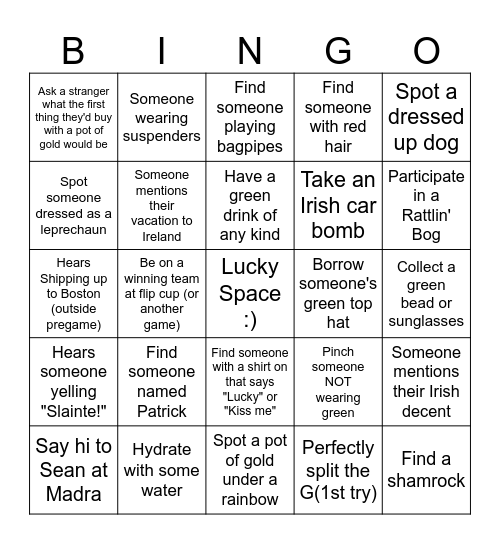 | B | I | N | G | O |
|---|---|---|---|---|
| Ask a stranger what the first thing they'd buy with a pot of gold would be | Someone wearing suspenders | Find someone playing bagpipes | Find someone with red hair | Spot a dressed up dog |
| Spot someone dressed as a leprechaun | Someone mentions their vacation to Ireland | Have a green drink of any kind | Take an Irish car bomb | Participate in a Rattlin' Bog |
| Hears Shipping up to Boston (outside pregame) | Be on a winning team at flip cup (or another game) | Lucky Space :) | Borrow someone's green top hat | Collect a green bead or sunglasses |
| Hears someone yelling "Slainte!" | Find someone named Patrick | Find someone with a shirt on that says "Lucky" or "Kiss me" | Pinch someone NOT wearing green | Someone mentions their Irish decent |
| Say hi to Sean at Madra | Hydrate with some water | Spot a pot of gold under a rainbow | Perfectly split the G(1st try) | Find a shamrock |